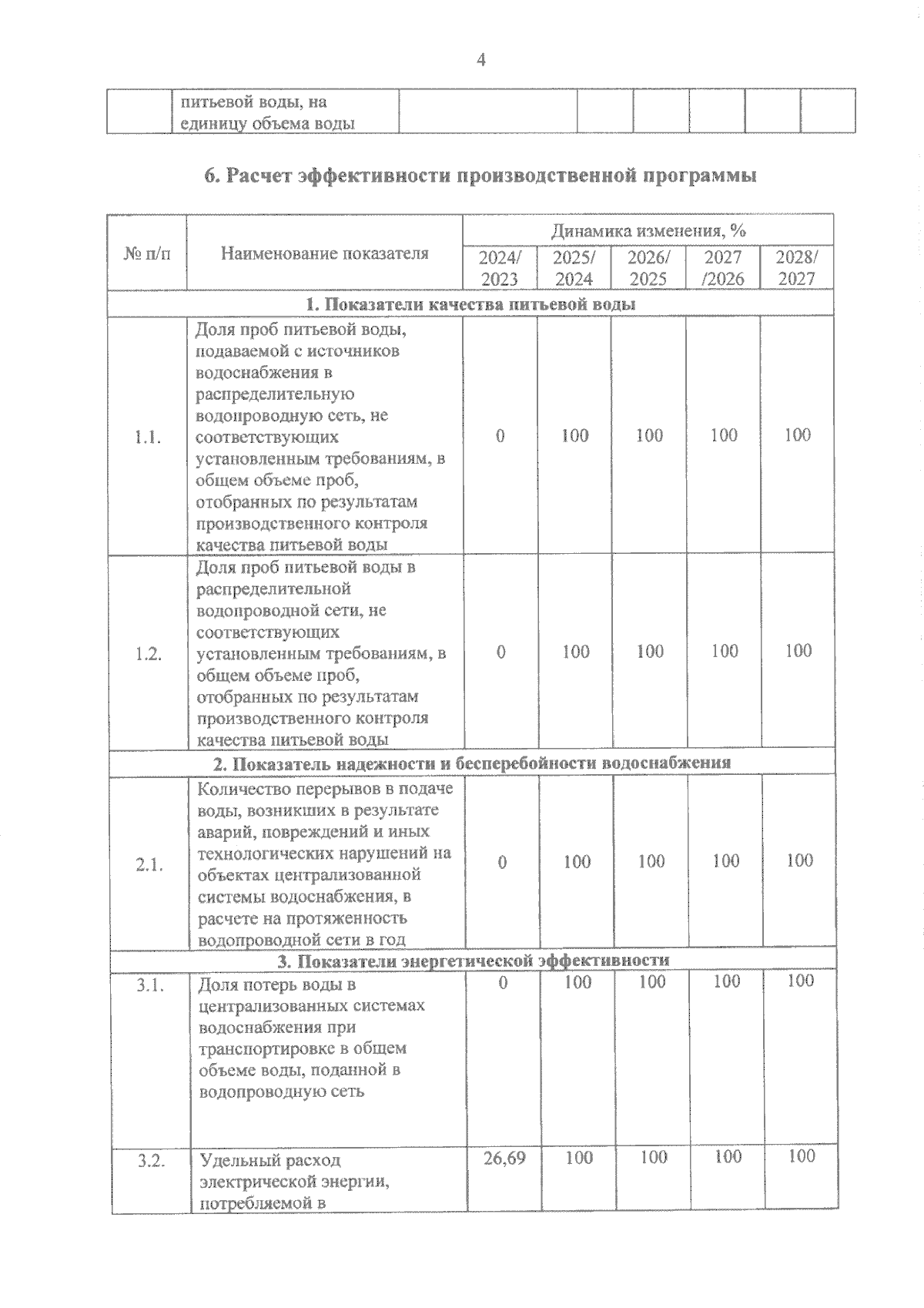 4

| | питьевой воды, на единицу объема воды | | | | | | |
|---|---|---|---|---|---|---|---|

6. Расчет эффективности производственной программы

| № п/п | Наименование показателя | Динамика изменения, % | | | | |
|---|---|---|---|---|---|---|
| | | 2024/ 2023 | 2025/ 2024 | 2026/ 2025 | 2027 /2026 | 2028/ 2027 |
| 1. Показатели качества питьевой воды | | | | | | |
| 1.1. | Доля проб питьевой воды, подаваемой с источников водоснабжения в распределительную водопроводную сеть, не соответствующих установленным требованиям, в общем объеме проб, отобранных по результатам производственного контроля качества питьевой воды | 0 | 100 | 100 | 100 | 100 |
| 1.2. | Доля проб питьевой воды в распределительной водопроводной сети, не соответствующих установленным требованиям, в общем объеме проб, отобранных по результатам производственного контроля качества питьевой воды | 0 | 100 | 100 | 100 | 100 |
| 2. Показатель надежности и бесперебойности водоснабжения | | | | | | |
| 2.1. | Количество перерывов в подаче воды, возникших в результате аварий, повреждений и иных технологических нарушений на объектах централизованной системы водоснабжения, в расчете на протяженность водопроводной сети в год | 0 | 100 | 100 | 100 | 100 |
| 3. Показатели энергетической эффективности | | | | | | |
| 3.1. | Доля потерь воды в централизованных системах водоснабжения при транспортировке в общем объеме воды, поданной в водопроводную сеть | 0 | 100 | 100 | 100 | 100 |
| 3.2. | Удельный расход электрической энергии, потребляемой в | 26,69 | 100 | 100 | 100 | 100 |